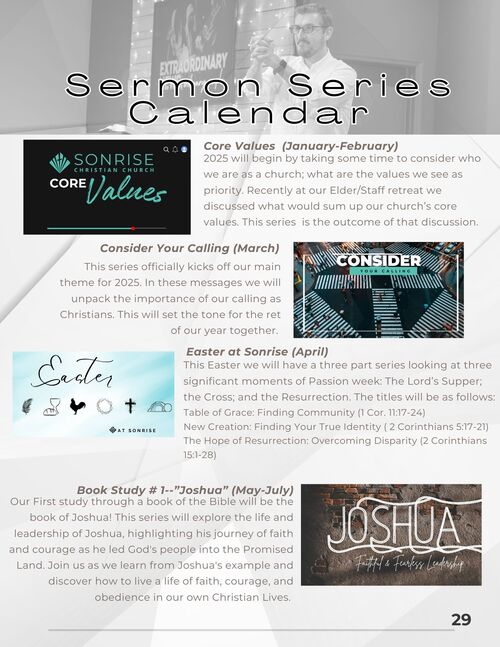 EXTRAORDINARY

Sermon Series Calendar

SONRISE
CHRISTIAN CHURCH
CORE Values

Core Values (January-February)
2025 will begin by taking some time to consider who we are as a church; what are the values we see as priority. Recently at our Elder/Staff retreat we discussed what would sum up our church's core values. This series is the outcome of that discussion.

Consider Your Calling (March)
This series officially kicks off our main theme for 2025. In these messages we will unpack the importance of our calling as Christians. This will set the tone for the ret of our year together.

CONSIDER
YOUR CALLING

Easter
AT SONRISE

Easter at Sonrise (April)
This Easter we will have a three part series looking at three significant moments of Passion week: The Lord's Supper; the Cross; and the Resurrection. The titles will be as follows:
Table of Grace: Finding Community (1 Cor. 11:17-24)
New Creation: Finding Your True Identity ( 2 Corinthians 5:17-21)
The Hope of Resurrection: Overcoming Disparity (2 Corinthians 15:1-28)

Book Study # 1--"Joshua" (May-July)
Our First study through a book of the Bible will be the book of Joshua! This series will explore the life and leadership of Joshua, highlighting his journey of faith and courage as he led God's people into the Promised Land. Join us as we learn from Joshua's example and discover how to live a life of faith, courage, and obedience in our own Christian Lives.

JOSHUA
Faithful & Fearless Leadership

29